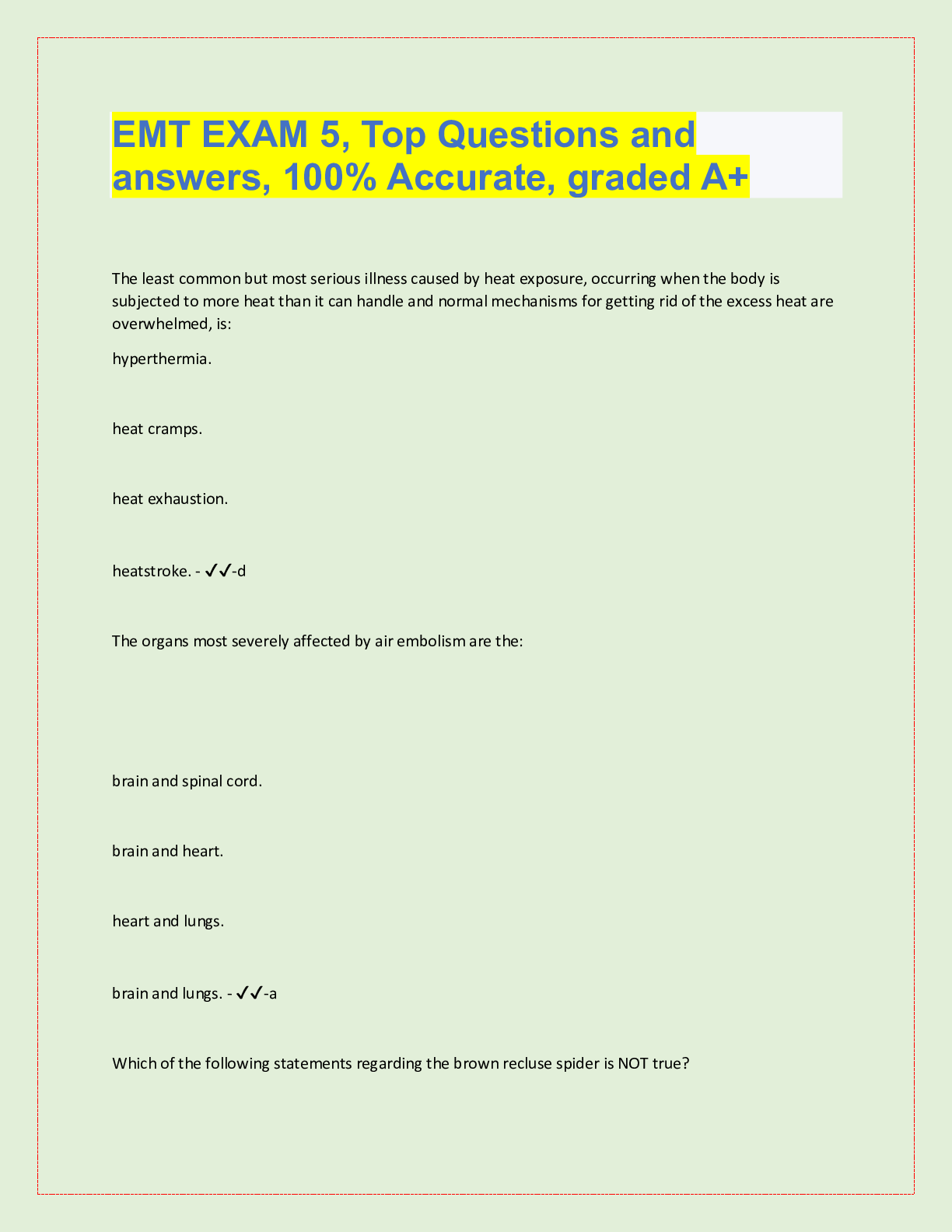 EMT EXAM 5, Top Questions and answers, 100% Accurate, graded A+

The least common but most serious illness caused by heat exposure, occurring when the body is subjected to more heat than it can handle and normal mechanisms for getting rid of the excess heat are overwhelmed, is:

hyperthermia.

heat cramps.

heat exhaustion.

heatstroke. - ✓✓-d

The organs most severely affected by air embolism are the:

brain and spinal cord.

brain and heart.

heart and lungs.

brain and lungs. - ✓✓-a

Which of the following statements regarding the brown recluse spider is NOT true?